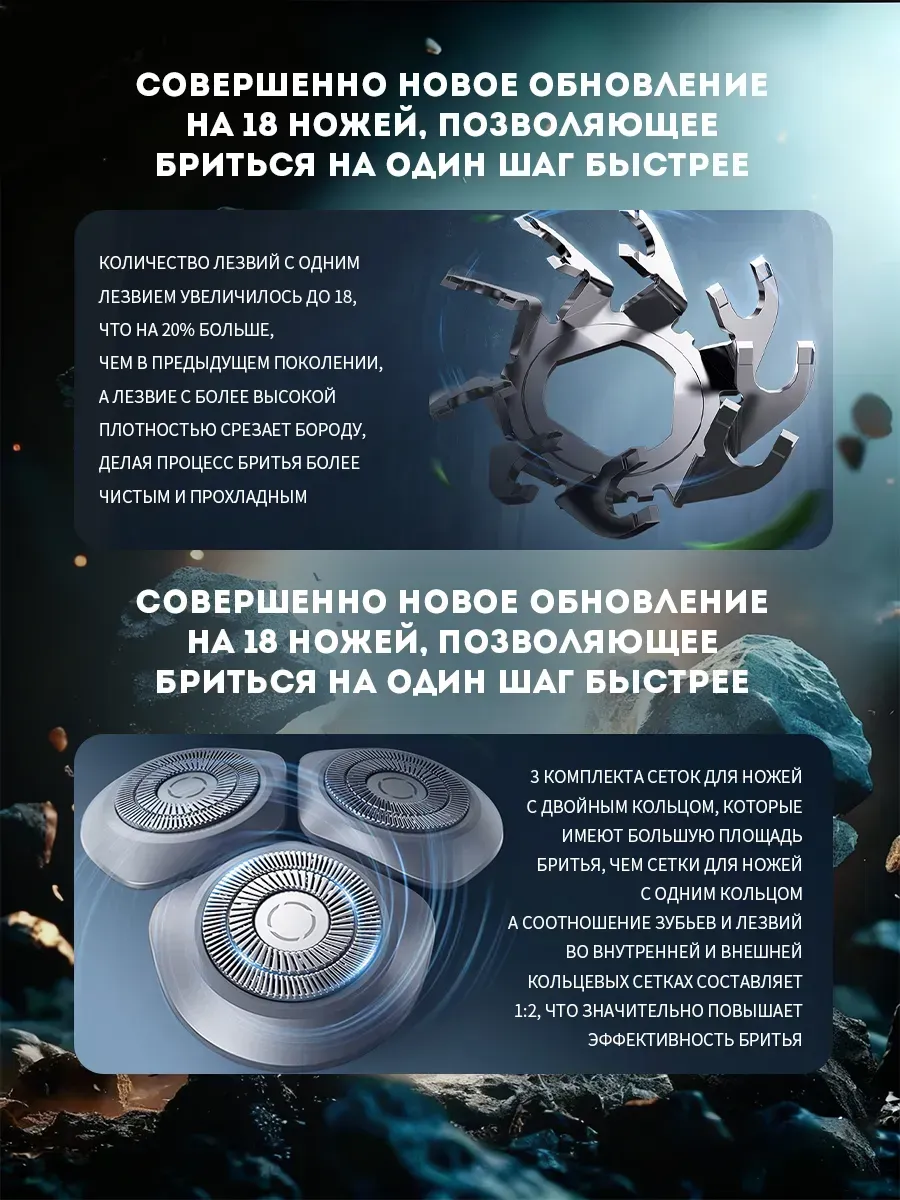 СОВЕРШЕННО НОВОЕ ОБНОВЛЕНИЕ НА 18 НОЖЕЙ, ПОЗВОЛЯЮЩЕЕ БРИТЬСЯ НА ОДИН ШАГ БЫСТРЕЕ

КОЛИЧЕСТВО ЛЕЗВИЙ С ОДНИМ ЛЕЗВИЕМ УВЕЛИЧИЛОСЬ ДО 18, ЧТО НА 20% БОЛЬШЕ, ЧЕМ В ПРЕДЫДУЩЕМ ПОКОЛЕНИИ, А ЛЕЗВИЕ С БОЛЕЕ ВЫСОКОЙ ПЛОТНОСТЬЮ СРЕЗАЕТ БОРОДУ, ДЕЛАЯ ПРОЦЕСС БРИТЬЯ БОЛЕЕ ЧИСТЫМ И ПРОХЛАДНЫМ

СОВЕРШЕННО НОВОЕ ОБНОВЛЕНИЕ НА 18 НОЖЕЙ, ПОЗВОЛЯЮЩЕЕ БРИТЬСЯ НА ОДИН ШАГ БЫСТРЕЕ

3 КОМПЛЕКТА СЕТОК ДЛЯ НОЖЕЙ С ДВОЙНЫМ КОЛЬЦОМ, КОТОРЫЕ ИМЕЮТ БОЛЬШУЮ ПЛОЩАДЬ БРИТЬЯ, ЧЕМ СЕТКИ ДЛЯ НОЖЕЙ С ОДНИМ КОЛЬЦОМ А СООТНОШЕНИЕ ЗУБЬЕВ И ЛЕЗВИЙ ВО ВНУТРЕННЕЙ И ВНЕШНЕЙ КОЛЬЦЕВЫХ СЕТКАХ СОСТАВЛЯЕТ 1:2, ЧТО ЗНАЧИТЕЛЬНО ПОВЫШАЕТ ЭФФЕКТИВНОСТЬ БРИТЬЯ